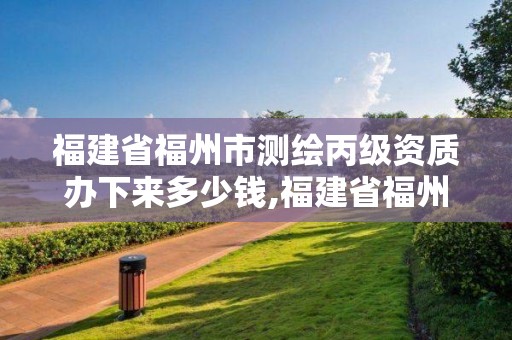 福建省福州市测绘丙级资质办下来多少钱,福建省福州